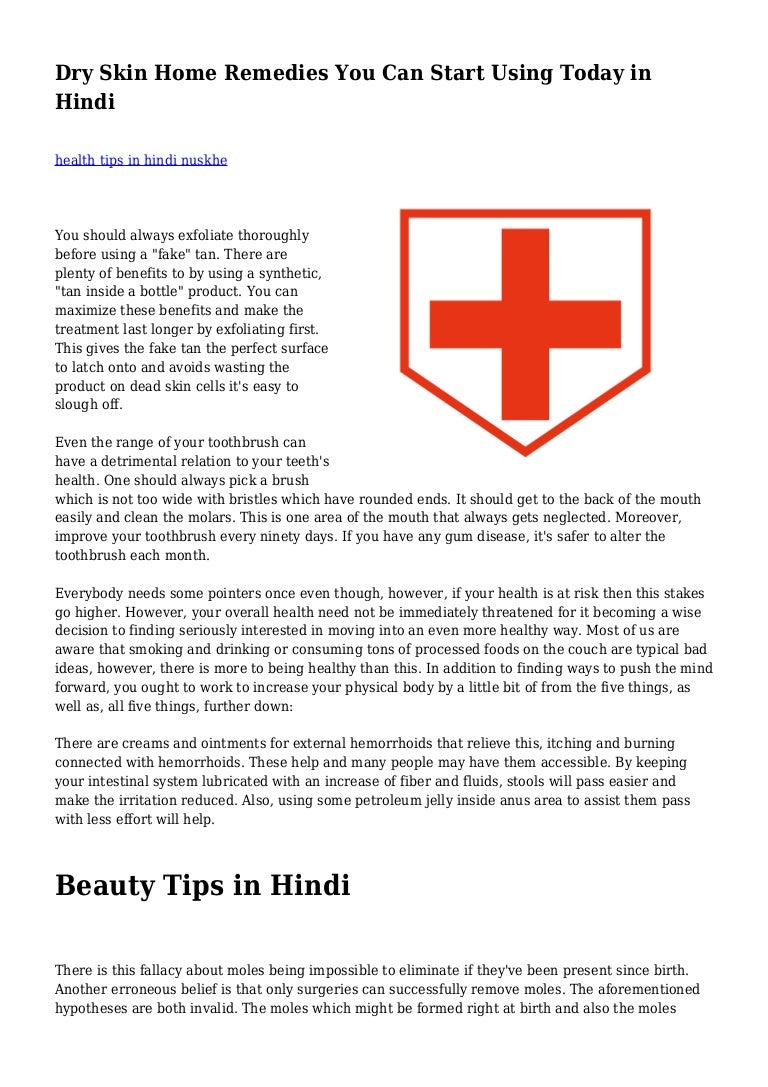 Dry Skin Home Remedies You Can Start Using Today in Hindi

health tips in hindi nuskhe

You should always exfoliate thoroughly before using a "fake" tan. There are plenty of benefits to by using a synthetic, "tan inside a bottle" product. You can maximize these benefits and make the treatment last longer by exfoliating first. This gives the fake tan the perfect surface to latch onto and avoids wasting the product on dead skin cells it's easy to slough off.

Even the range of your toothbrush can have a detrimental relation to your teeth's health. One should always pick a brush which is not too wide with bristles which have rounded ends. It should get to the back of the mouth easily and clean the molars. This is one area of the mouth that always gets neglected. Moreover, improve your toothbrush every ninety days. If you have any gum disease, it's safer to alter the toothbrush each month.

Everybody needs some pointers once even though, however, if your health is at risk then this stakes go higher. However, your overall health need not be immediately threatened for it becoming a wise decision to finding seriously interested in moving into an even more healthy way. Most of us are aware that smoking and drinking or consuming tons of processed foods on the couch are typical bad ideas, however, there is more to being healthy than this. In addition to finding ways to push the mind forward, you ought to work to increase your physical body by a little bit of from the five things, as well as, all five things, further down:

There are creams and ointments for external hemorrhoids that relieve this, itching and burning connected with hemorrhoids. These help and many people may have them accessible. By keeping your intestinal system lubricated with an increase of fiber and fluids, stools will pass easier and make the irritation reduced. Also, using some petroleum jelly inside anus area to assist them pass with less effort will help.

Beauty Tips in Hindi

There is this fallacy about moles being impossible to eliminate if they've been present since birth. Another erroneous belief is that only surgeries can successfully remove moles. The aforementioned hypotheses are both invalid. The moles which might be formed right at birth and also the moles